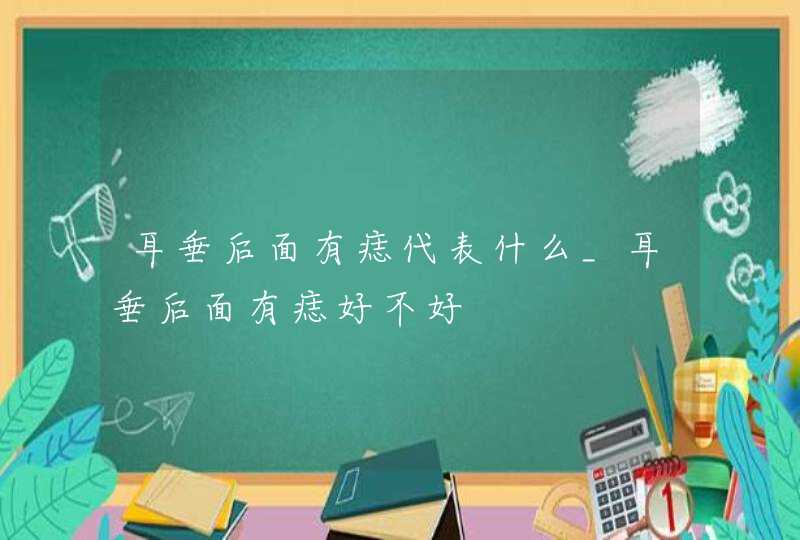 耳垂后面有痣代表什么_耳垂后面有痣好不好